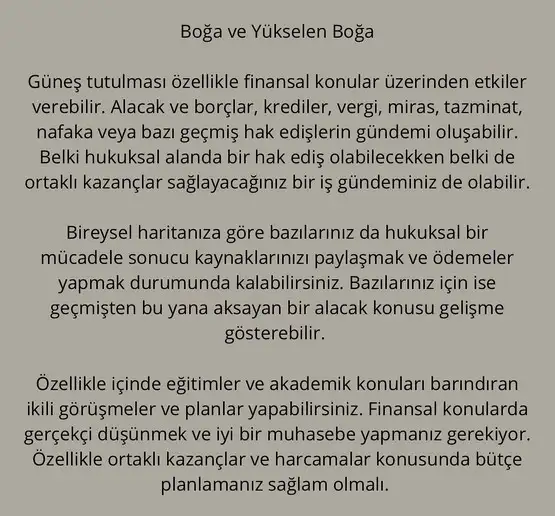 Boğa ve Yükselen Boğa

Güneş tutulması özellikle finansal konular üzerinden etkiler verebilir. Alacak ve borçlar, krediler, vergi, miras, tazminat, nafaka veya bazı geçmiş hak edişlerin gündemi oluşabilir. Belki hukuksal alanda bir hak ediş olabilecekken belki de ortaklı kazançlar sağlayacağınız bir iş gündeminiz de olabilir.

Bireysel haritanıza göre bazılarınız da hukuksal bir mücadele sonucu kaynaklarınızı paylaşmak ve ödemeler yapmak durumunda kalabilirsiniz. Bazılarınız için ise geçmişten bu yana aksayan bir alacak konusu gelişme gösterebilir.

Özellikle içinde eğitimler ve akademik konuları barındıran ikili görüşmeler ve planlar yapabilirsiniz. Finansal konularda gerçekçi düşünmek ve iyi bir muhasebe yapmanız gerekiyor. Özellikle ortaklı kazançlar ve harcamalar konusunda bütçe planlamanız sağlam olmalı.